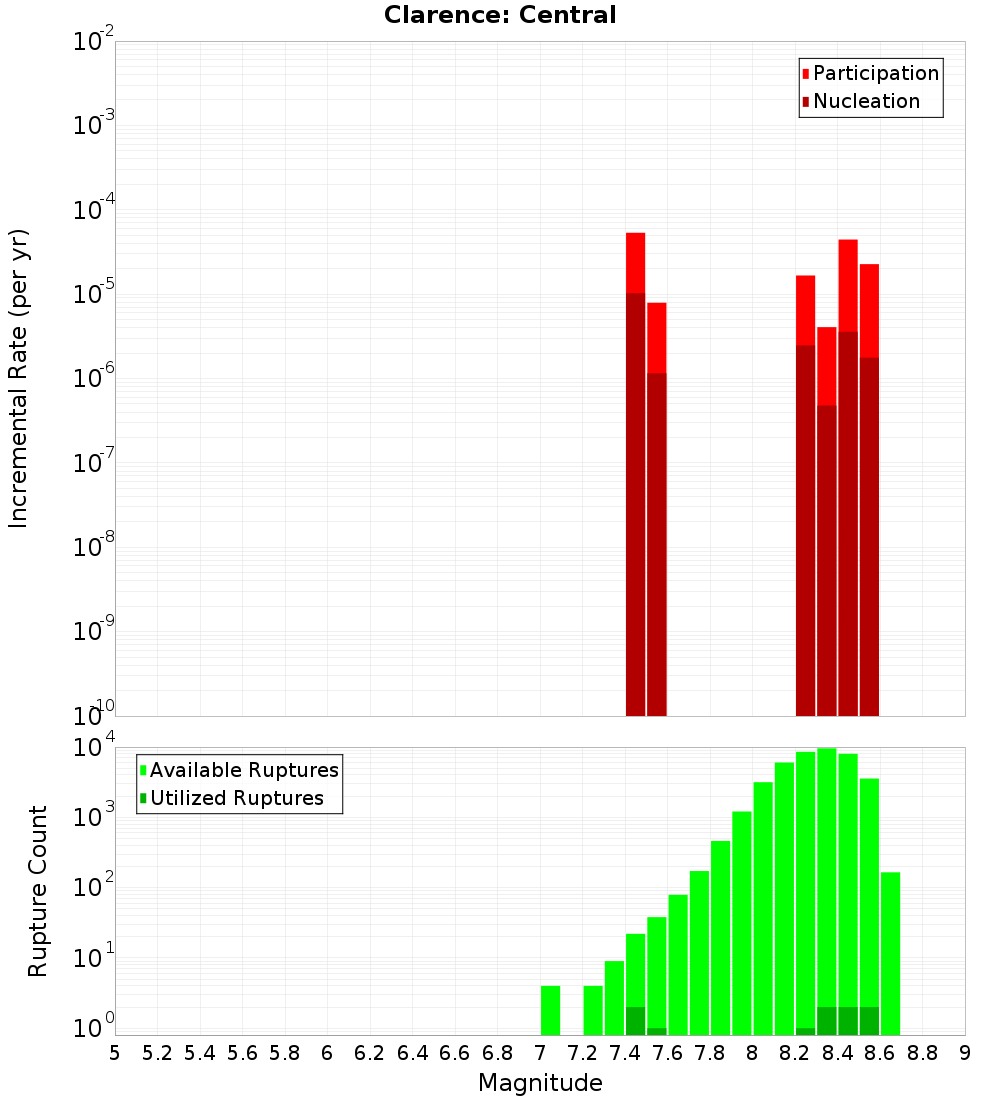 Clarence: Central

Participation
Nucleation

Incremental Rate (per yr)

$10^{-2}$
$10^{-3}$
$10^{-4}$
$10^{-5}$
$10^{-6}$
$10^{-7}$
$10^{-8}$
$10^{-9}$
$10^{-10}$

Available Ruptures
Utilized Ruptures

Rupture Count

$10^{4}$
$10^{3}$
$10^{2}$
$10^{1}$
$10^{0}$

5 5.2 5.4 5.6 5.8 6 6.2 6.4 6.6 6.8 7 7.2 7.4 7.6 7.8 8 8.2 8.4 8.6 8.8 9

Magnitude